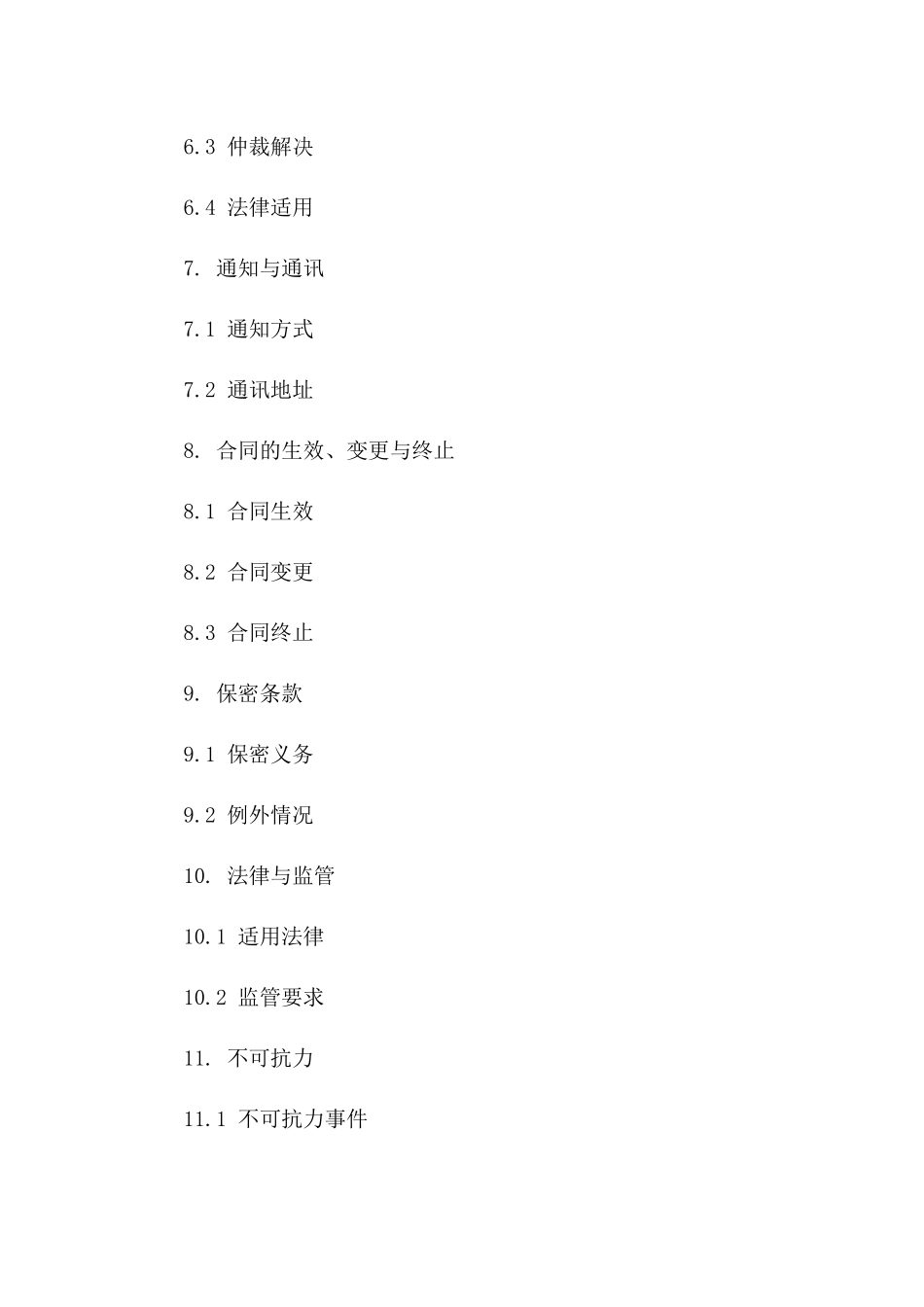 6.3 仲裁解决

6.4 法律适用

7. 通知与通讯

7.1 通知方式

7.2 通讯地址

8. 合同的生效、变更与终止

8.1 合同生效

8.2 合同变更

8.3 合同终止

9. 保密条款

9.1 保密义务

9.2 例外情况

10. 法律与监管

10.1 适用法律

10.2 监管要求

11. 不可抗力

11.1 不可抗力事件